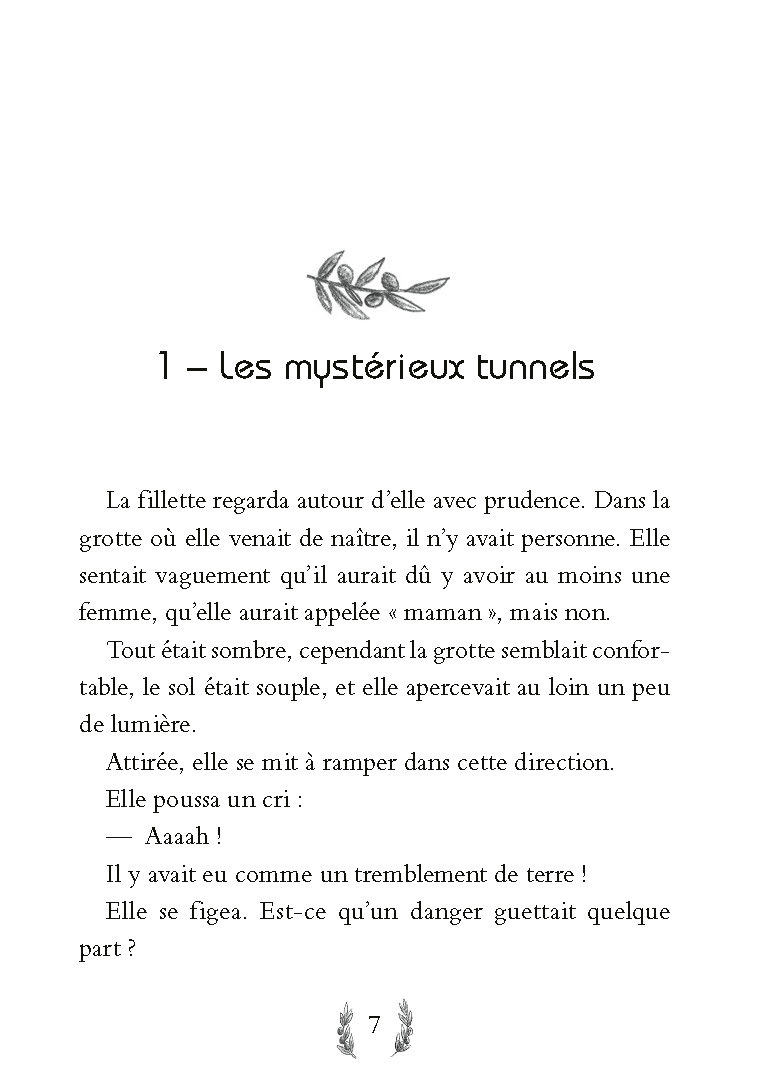 1 – Les mystérieux tunnels

La fillette regarda autour d'elle avec prudence. Dans la grotte où elle venait de naître, il n'y avait personne. Elle sentait vaguement qu'il aurait dû y avoir au moins une femme, qu'elle aurait appelée « maman », mais non.

Tout était sombre, cependant la grotte semblait confortable, le sol était souple, et elle apercevait au loin un peu de lumière.

Attirée, elle se mit à ramper dans cette direction.

Elle poussa un cri :

— Aaaah !

Il y avait eu comme un tremblement de terre !

Elle se figea. Est-ce qu'un danger guettait quelque part ?

7